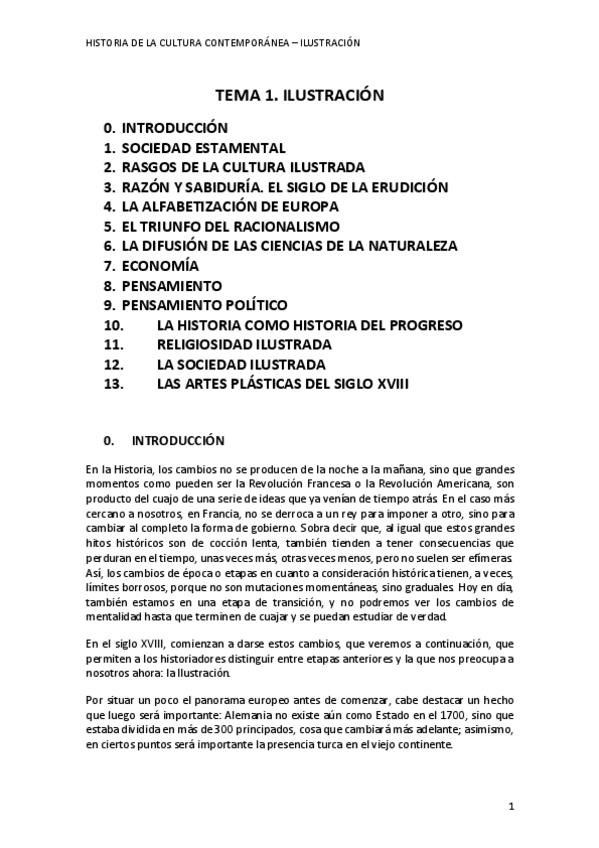 HISTORIA DE LA CULTURA CONTEMPORÁNEA – ILUSTRACIÓN

TEMA 1. ILUSTRACIÓN

0. INTRODUCCIÓN
1. SOCIEDAD ESTAMENTAL
2. RASGOS DE LA CULTURA ILUSTRADA
3. RAZÓN Y SABIDURÍA. EL SIGLO DE LA ERUDICIÓN
4. LA ALFABETIZACIÓN DE EUROPA
5. EL TRIUNFO DEL RACIONALISMO
6. LA DIFUSIÓN DE LAS CIENCIAS DE LA NATURALEZA
7. ECONOMÍA
8. PENSAMIENTO
9. PENSAMIENTO POLÍTICO
10. LA HISTORIA COMO HISTORIA DEL PROGRESO
11. RELIGIOSIDAD ILUSTRADA
12. LA SOCIEDAD ILUSTRADA
13. LAS ARTES PLÁSTICAS DEL SIGLO XVIII

0. INTRODUCCIÓN

En la Historia, los cambios no se producen de la noche a la mañana, sino que grandes momentos como pueden ser la Revolución Francesa o la Revolución Americana, son producto del cuajo de una serie de ideas que ya venían de tiempo atrás. En el caso más cercano a nosotros, en Francia, no se derroca a un rey para imponer a otro, sino para cambiar al completo la forma de gobierno. Sobra decir que, al igual que estos grandes hitos históricos son de cocción lenta, también tienden a tener consecuencias que perduran en el tiempo, unas veces más, otras veces menos, pero no suelen ser efímeras. Así, los cambios de época o etapas en cuanto a consideración histórica tienen, a veces, límites borrosos, porque no son mutaciones momentáneas, sino graduales. Hoy en día, también estamos en una etapa de transición, y no podremos ver los cambios de mentalidad hasta que terminen de cuajar y se puedan estudiar de verdad.

En el siglo XVIII, comienzan a darse estos cambios, que veremos a continuación, que permiten a los historiadores distinguir entre etapas anteriores y la que nos preocupa a nosotros ahora: la Ilustración.

Por situar un poco el panorama europeo antes de comenzar, cabe destacar un hecho que luego será importante: Alemania no existe aún como Estado en el 1700, sino que estaba dividida en más de 300 principados, cosa que cambiará más adelante; asimismo, en ciertos puntos será importante la presencia turca en el viejo continente.

1